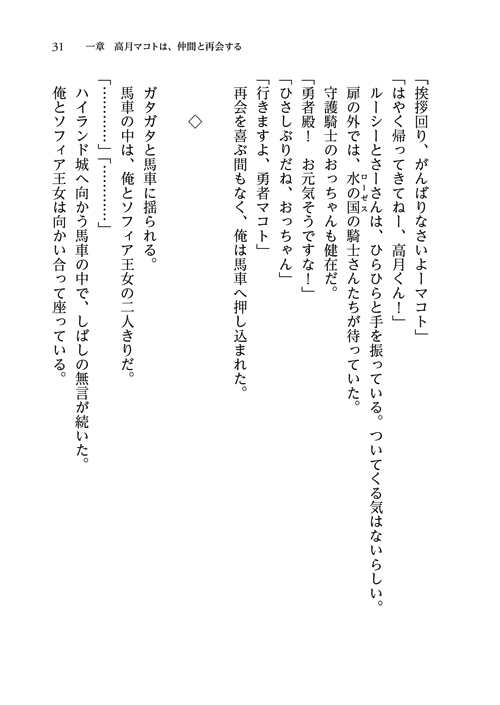 31　一章　高月マコトは、仲間と再会する

「挨拶回り、がんばりなさいよーマコト」
「はやく帰ってきてねー、高月くん！」
ルーシーとさーさんは、ひらひらと手を振っている。ついてくる気はないらしい。
扉の外では、水の国（ローゼス）の騎士さんたちが待っていた。
守護騎士のおっちゃんも健在だ。
「勇者殿！　お元気そうですな！」
「ひさしぶりだね、おっちゃん」
「行きますよ、勇者マコト」
再会を喜ぶ間もなく、俺は馬車へ押し込まれた。

◇

ガタガタと馬車に揺られる。
馬車の中は、俺とソフィア王女の二人きりだ。
「…………」「…………」
ハイランド城へ向かう馬車の中で、しばしの無言が続いた。
俺とソフィア王女は向かい合って座っている。